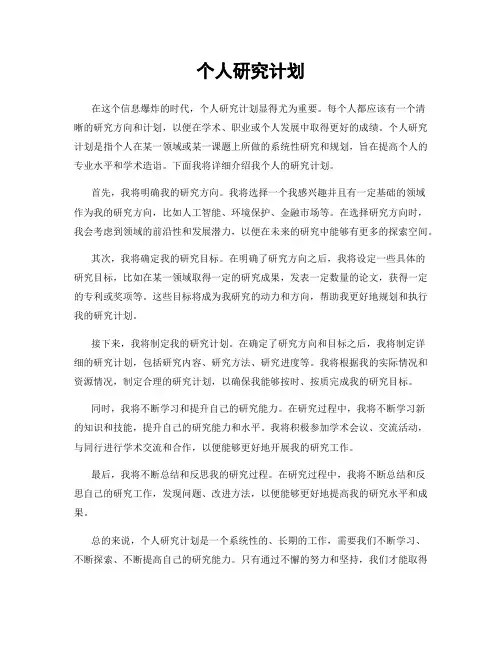 个人研究计划

在这个信息爆炸的时代，个人研究计划显得尤为重要。每个人都应该有一个清晰的研究方向和计划，以便在学术、职业或个人发展中取得更好的成绩。个人研究计划是指个人在某一领域或某一课题上所做的系统性研究和规划，旨在提高个人的专业水平和学术造诣。下面我将详细介绍我个人的研究计划。

首先，我将明确我的研究方向。我将选择一个我感兴趣并且有一定基础的领域作为我的研究方向，比如人工智能、环境保护、金融市场等。在选择研究方向时，我会考虑到领域的前沿性和发展潜力，以便在未来的研究中能够有更多的探索空间。

其次，我将确定我的研究目标。在明确了研究方向之后，我将设定一些具体的研究目标，比如在某一领域取得一定的研究成果，发表一定数量的论文，获得一定的专利或奖项等。这些目标将成为我研究的动力和方向，帮助我更好地规划和执行我的研究计划。

接下来，我将制定我的研究计划。在确定了研究方向和目标之后，我将制定详细的研究计划，包括研究内容、研究方法、研究进度等。我将根据我的实际情况和资源情况，制定合理的研究计划，以确保我能够按时、按质完成我的研究目标。

同时，我将不断学习和提升自己的研究能力。在研究过程中，我将不断学习新的知识和技能，提升自己的研究能力和水平。我将积极参加学术会议、交流活动，与同行进行学术交流和合作，以便能够更好地开展我的研究工作。

最后，我将不断总结和反思我的研究过程。在研究过程中，我将不断总结和反思自己的研究工作，发现问题、改进方法，以便能够更好地提高我的研究水平和成果。

总的来说，个人研究计划是一个系统性的、长期的工作，需要我们不断学习、不断探索、不断提高自己的研究能力。只有通过不懈的努力和坚持，我们才能取得